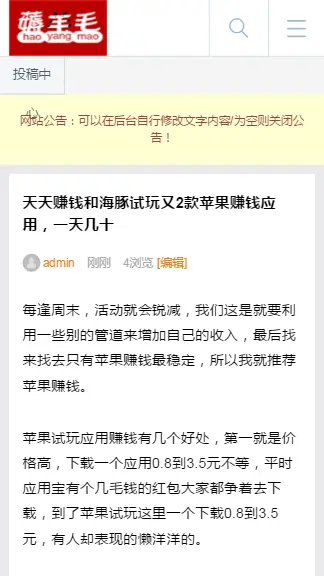 薅羊毛
hao yang mao

投稿中

网站公告：可以在后台自行修改文字内容/为空则关闭公告！

天天赚钱和海豚试玩又2款苹果赚钱应用，一天几十

admin 刚刚 4浏览 [编辑]

每逢周末，活动就会锐减，我们这是就要利用一些别的管道来增加自己的收入，最后找来找去只有苹果赚钱最稳定，所以我就推荐苹果赚钱。

苹果试玩应用赚钱有几个好处，第一就是价格高，下载一个应用0.8到3.5元不等，平时应用宝有个几毛钱的红包大家都争着去下载，到了苹果试玩这里一个下载0.8到3.5元，有人却表现的懒洋洋的。